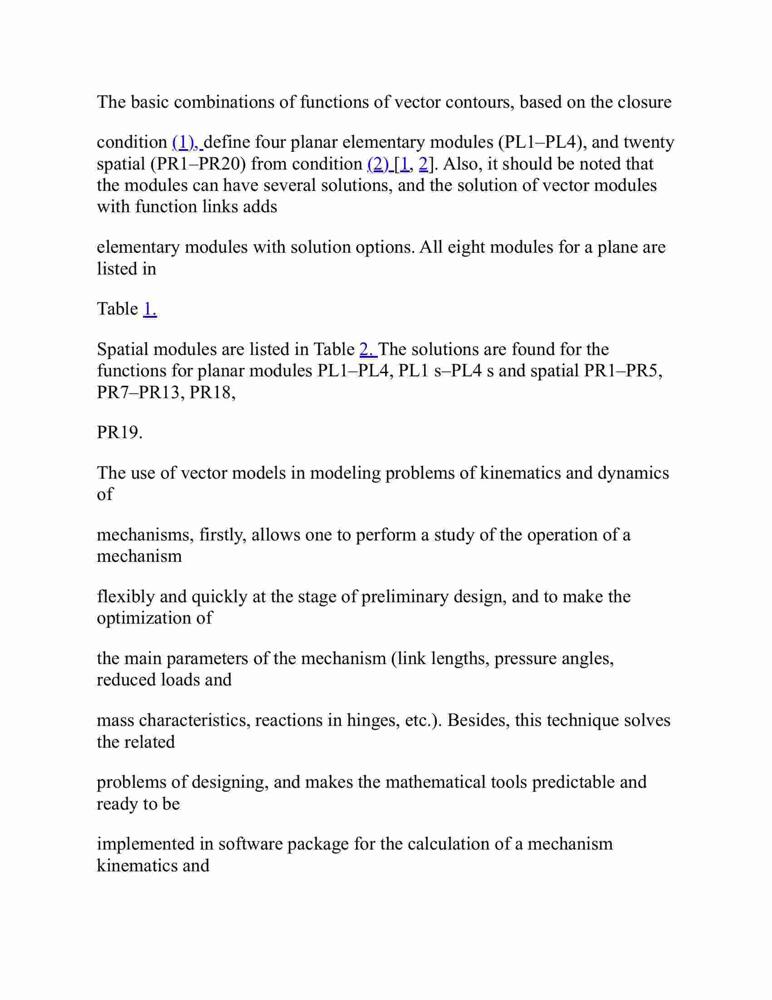 The basic combinations of functions of vector contours, based on the closure

condition (1), define four planar elementary modules (PL1–PL4), and twenty spatial (PR1–PR20) from condition (2) [1, 2]. Also, it should be noted that the modules can have several solutions, and the solution of vector modules with function links adds

elementary modules with solution options. All eight modules for a plane are listed in

Table 1.

Spatial modules are listed in Table 2. The solutions are found for the functions for planar modules PL1–PL4, PL1 s–PL4 s and spatial PR1–PR5, PR7–PR13, PR18,

PR19.

The use of vector models in modeling problems of kinematics and dynamics of

mechanisms, firstly, allows one to perform a study of the operation of a mechanism

flexibly and quickly at the stage of preliminary design, and to make the optimization of

the main parameters of the mechanism (link lengths, pressure angles, reduced loads and

mass characteristics, reactions in hinges, etc.). Besides, this technique solves the related

problems of designing, and makes the mathematical tools predictable and ready to be

implemented in software package for the calculation of a mechanism kinematics and